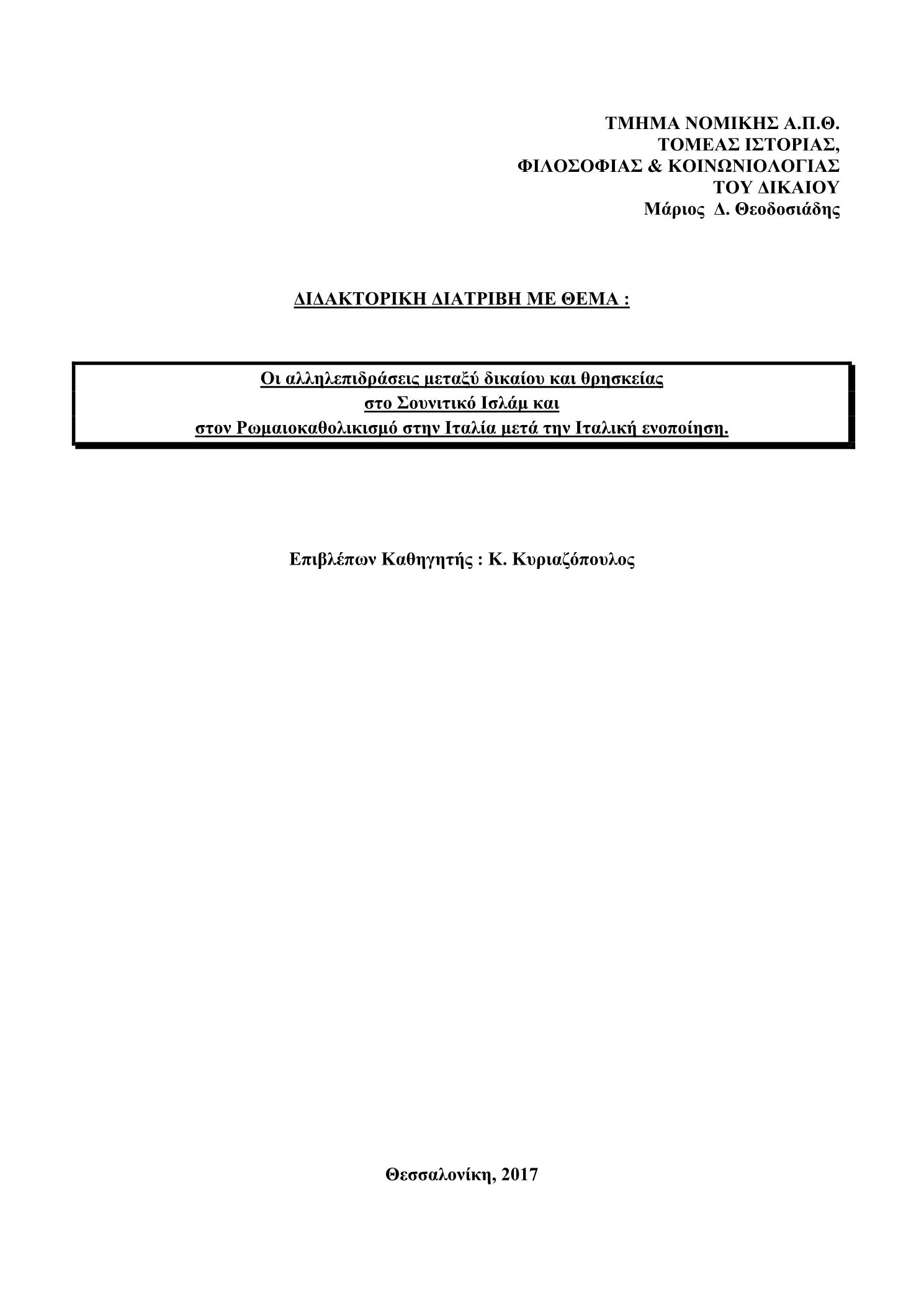 ΤΜΗΜΑ ΝΟΜΙΚΗΣ Α.Π.Θ.
ΤΟΜΕΑΣ ΙΣΤΟΡΙΑΣ,
ΦΙΛΟΣΟΦΙΑΣ & ΚΟΙΝΩΝΙΟΛΟΓΙΑΣ
ΤΟΥ ΔΙΚΑΙΟΥ
Μάριος Δ. Θεοδοσιάδης

ΔΙΔΑΚΤΟΡΙΚΗ ΔΙΑΤΡΙΒΗ ΜΕ ΘΕΜΑ :

Οι αλληλεπιδράσεις μεταξύ δικαίου και θρησκείας
στο Σουνιτικό Ισλάμ και
στον Ρωμαιοκαθολικισμό στην Ιταλία μετά την Ιταλική ενοποίηση.

Επιβλέπων Καθηγητής : Κ. Κυριαζόπουλος

Θεσσαλονίκη, 2017